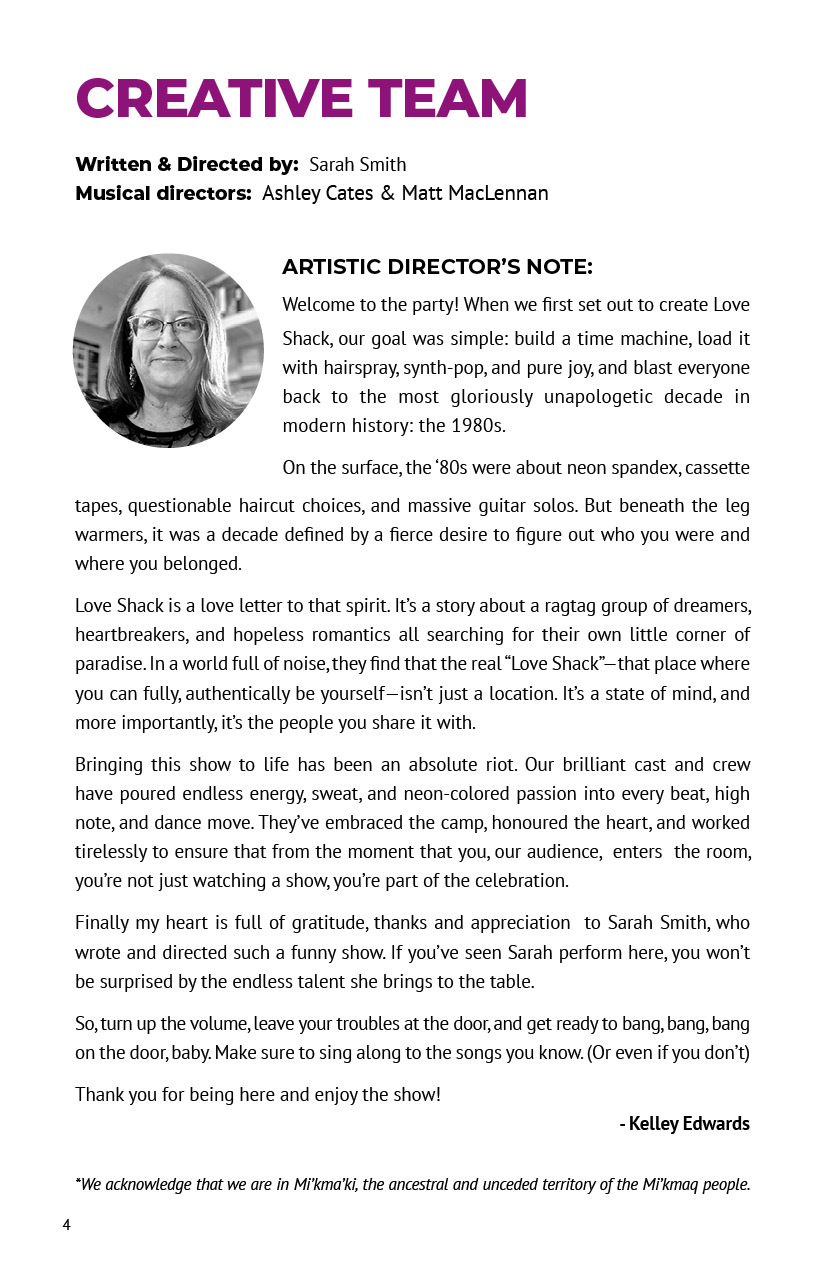 CREATIVE TEAM

Written & Directed by: Sarah Smith
Musical directors: Ashley Cates & Matt MacLennan

ARTISTIC DIRECTOR'S NOTE:

Welcome to the party! When we first set out to create Love Shack, our goal was simple: build a time machine, load it with hairspray, synth-pop, and pure joy, and blast everyone back to the most gloriously unapologetic decade in modern history: the 1980s.

On the surface, the '80s were about neon spandex, cassette tapes, questionable haircut choices, and massive guitar solos. But beneath the leg warmers, it was a decade defined by a fierce desire to figure out who you were and where you belonged.

Love Shack is a love letter to that spirit. It's a story about a ragtag group of dreamers, heartbreakers, and hopeless romantics all searching for their own little corner of paradise. In a world full of noise, they find that the real "Love Shack"—that place where you can fully, authentically be yourself—isn't just a location. It's a state of mind, and more importantly, it's the people you share it with.

Bringing this show to life has been an absolute riot. Our brilliant cast and crew have poured endless energy, sweat, and neon-colored passion into every beat, high note, and dance move. They've embraced the camp, honoured the heart, and worked tirelessly to ensure that from the moment that you, our audience, enters the room, you're not just watching a show, you're part of the celebration.

Finally my heart is full of gratitude, thanks and appreciation to Sarah Smith, who wrote and directed such a funny show. If you've seen Sarah perform here, you won't be surprised by the endless talent she brings to the table.

So, turn up the volume, leave your troubles at the door, and get ready to bang, bang, bang on the door, baby. Make sure to sing along to the songs you know. (Or even if you don't)

Thank you for being here and enjoy the show!

- Kelley Edwards

*We acknowledge that we are in Mi'kma'ki, the ancestral and unceded territory of the Mi'kmaq people.

4